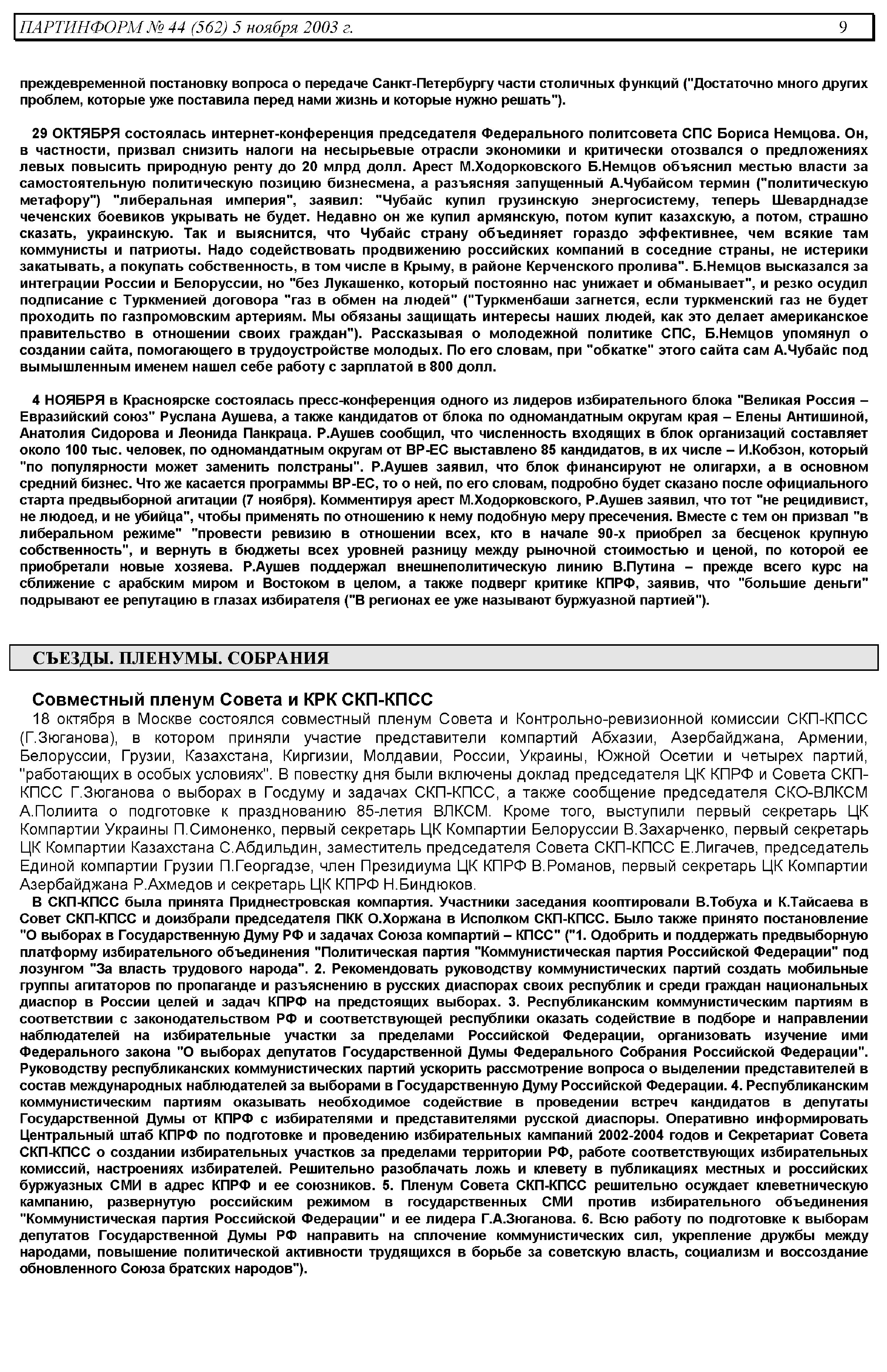 ПАРТИНФОРМ № 44 (562) 5 ноября 2003 г. 9

преждевременной постановку вопроса о передаче Санкт-Петербургу части столичных функций ("Достаточно много других проблем, которые уже поставила перед нами жизнь и которые нужно решать").

29 ОКТЯБРЯ состоялась интернет-конференция председателя Федерального политсовета СПС Бориса Немцова. Он, в частности, призвал снизить налоги на несырьевые отрасли экономики и критически отозвался о предложениях левых повысить природную ренту до 20 млрд долл. Арест М.Ходорковского Б.Немцов объяснил местью власти за самостоятельную политическую позицию бизнесмена, а разъясняя запущенный А.Чубайсом термин ("политическую метафору") "либеральная империя", заявил: "Чубайс купил грузинскую энергосистему, теперь Шеварднадзе чеченских боевиков укрывать не будет. Недавно он же купил армянскую, потом купит казахскую, а потом, страшно сказать, украинскую. Так и выяснится, что Чубайс страну объединяет гораздо эффективнее, чем всякие там коммунисты и патриоты. Надо содействовать продвижению российских компаний в соседние страны, не истерики закатывать, а покупать собственность, в том числе в Крыму, в районе Керченского пролива". Б.Немцов высказался за интеграции России и Белоруссии, но "без Лукашенко, который постоянно нас унижает и обманывает", и резко осудил подписание с Туркменией договора "газ в обмен на людей" ("Туркменбаши загнется, если туркменский газ не будет проходить по газпромовским артериям. Мы обязаны защищать интересы наших людей, как это делает американское правительство в отношении своих граждан"). Рассказывая о молодежной политике СПС, Б.Немцов упомянул о создании сайта, помогающего в трудоустройстве молодых. По его словам, при "обкатке" этого сайта сам А.Чубайс под вымышленным именем нашел себе работу с зарплатой в 800 долл.

4 НОЯБРЯ в Красноярске состоялась пресс-конференция одного из лидеров избирательного блока "Великая Россия – Евразийский союз" Руслана Аушева, а также кандидатов от блока по одномандатным округам края – Елены Антишиной, Анатолия Сидорова и Леонида Панкраца. Р.Аушев сообщил, что численность входящих в блок организаций составляет около 100 тыс. человек, по одномандатным округам от ВР-ЕС выставлено 85 кандидатов, в их числе – И.Кобзон, который "по популярности может заменить полстраны". Р.Аушев заявил, что блок финансируют не олигархи, а в основном средний бизнес. Что же касается программы ВР-ЕС, то о ней, по его словам, подробно будет сказано после официального старта предвыборной агитации (7 ноября). Комментируя арест М.Ходорковского, Р.Аушев заявил, что тот "не рецидивист, не людоед, и не убийца", чтобы применять по отношению к нему подобную меру пресечения. Вместе с тем он призвал "в либеральном режиме" "провести ревизию в отношении всех, кто в начале 90-х приобрел за бесценок крупную собственность", и вернуть в бюджеты всех уровней разницу между рыночной стоимостью и ценой, по которой ее приобретали новые хозяева. Р.Аушев поддержал внешнеполитическую линию В.Путина – прежде всего курс на сближение с арабским миром и Востоком в целом, а также подверг критике КПРФ, заявив, что "большие деньги" подрывают ее репутацию в глазах избирателя ("В регионах ее уже называют буржуазной партией").

СЪЕЗДЫ. ПЛЕНУМЫ. СОБРАНИЯ

Совместный пленум Совета и КРК СКП-КПСС
18 октября в Москве состоялся совместный пленум Совета и Контрольно-ревизионной комиссии СКП-КПСС (Г.Зюганова), в котором приняли участие представители компартий Абхазии, Азербайджана, Армении, Белоруссии, Грузии, Казахстана, Киргизии, Молдавии, России, Украины, Южной Осетии и четырех партий, "работающих в особых условиях". В повестку дня были включены доклад председателя ЦК КПРФ и Совета СКП-КПСС Г.Зюганова о выборах в Госдуму и задачах СКП-КПСС, а также сообщение председателя СКО-ВЛКСМ А.Полиита о подготовке к празднованию 85-летия ВЛКСМ. Кроме того, выступили первый секретарь ЦК Компартии Украины П.Симоненко, первый секретарь ЦК Компартии Белоруссии В.Захарченко, первый секретарь ЦК Компартии Казахстана С.Абдильдин, заместитель председателя Совета СКП-КПСС Е.Лигачев, председатель Единой компартии Грузии П.Георгадзе, член Президиума ЦК КПРФ В.Романов, первый секретарь ЦК Компартии Азербайджана Р.Ахмедов и секретарь ЦК КПРФ Н.Биндюков.
В СКП-КПСС была принята Приднестровская компартия. Участники заседания кооптировали В.Тобуха и К.Тайсаева в Совет СКП-КПСС и доизбрали председателя ПКК О.Хоржана в Исполком СКП-КПСС. Было также принято постановление "О выборах в Государственную Думу РФ и задачах Союза компартий – КПСС" ("1. Одобрить и поддержать предвыборную платформу избирательного объединения "Политическая партия "Коммунистическая партия Российской Федерации" под лозунгом "За власть трудового народа". 2. Рекомендовать руководству коммунистических партий создать мобильные группы агитаторов по пропаганде и разъяснению в русских диаспорах своих республик и среди граждан национальных диаспор в России целей и задач КПРФ на предстоящих выборах. 3. Республиканским коммунистическим партиям в соответствии с законодательством РФ и соответствующей республики оказать содействие в подборе и направлении наблюдателей на избирательные участки за пределами Российской Федерации, организовать изучение ими Федерального закона "О выборах депутатов Государственной Думы Федерального Собрания Российской Федерации". Руководству республиканских коммунистических партий ускорить рассмотрение вопроса о выделении представителей в состав международных наблюдателей за выборами в Государственную Думу Российской Федерации. 4. Республиканским коммунистическим партиям оказывать необходимое содействие в проведении встреч кандидатов в депутаты Государственной Думы от КПРФ с избирателями и представителями русской диаспоры. Оперативно информировать Центральный штаб КПРФ по подготовке и проведению избирательных кампаний 2002-2004 годов и Секретариат Совета СКП-КПСС о создании избирательных участков за пределами территории РФ, работе соответствующих избирательных комиссий, настроениях избирателей. Решительно разоблачать ложь и клевету в публикациях местных и российских буржуазных СМИ в адрес КПРФ и ее союзников. 5. Пленум Совета СКП-КПСС решительно осуждает клеветническую кампанию, развернутую российским режимом в государственных СМИ против избирательного объединения "Коммунистическая партия Российской Федерации" и ее лидера Г.А.Зюганова. 6. Всю работу по подготовке к выборам депутатов Государственной Думы РФ направить на сплочение коммунистических сил, укрепление дружбы между народами, повышение политической активности трудящихся в борьбе за советскую власть, социализм и воссоздание обновленного Союза братских народов").